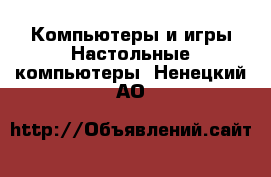 Компьютеры и игры Настольные компьютеры  Ненецкий АО

http://Объявлений.сайт